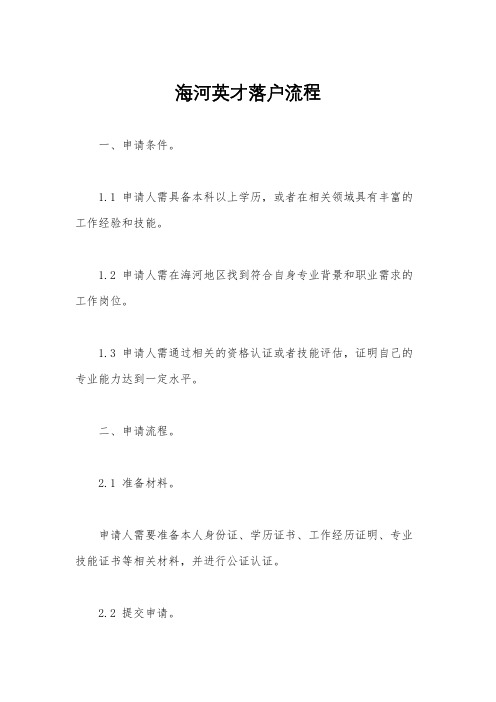 海河英才落户流程

一、申请条件。

1.1 申请人需具备本科以上学历，或者在相关领域具有丰富的工作经验和技能。

1.2 申请人需在海河地区找到符合自身专业背景和职业需求的工作岗位。

1.3 申请人需通过相关的资格认证或者技能评估，证明自己的专业能力达到一定水平。

二、申请流程。

2.1 准备材料。

申请人需要准备本人身份证、学历证书、工作经历证明、专业技能证书等相关材料，并进行公证认证。

2.2 提交申请。